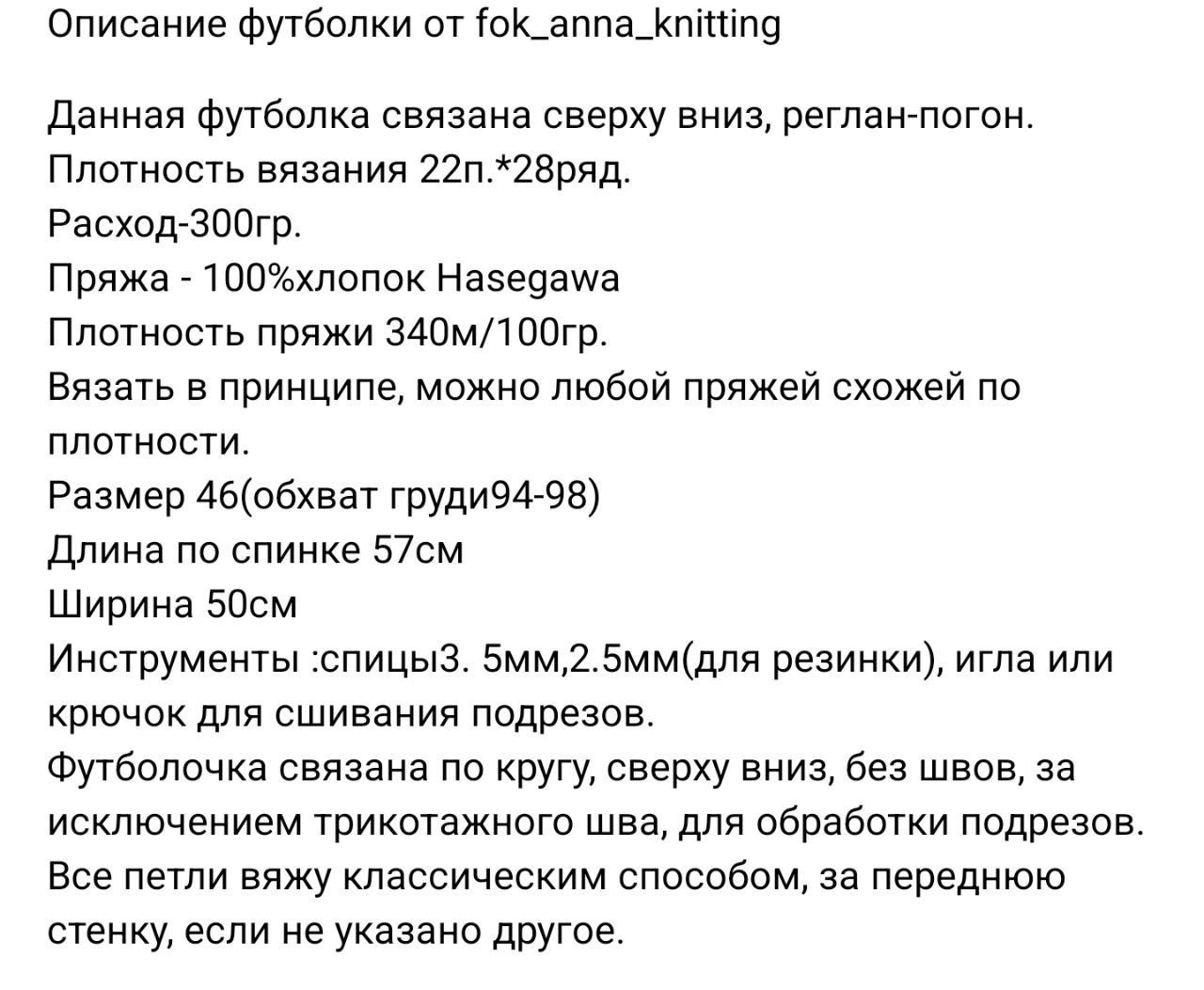 Описание футболки от fok_anna_knitting

Данная футболка связана сверху вниз, реглан-погон.
Плотность вязания 22п.*28ряд.
Расход-300гр.
Пряжа - 100%хлопок Hasegawa
Плотность пряжи 340м/100гр.
Вязать в принципе, можно любой пряжей схожей по плотности.
Размер 46(обхват груди94-98)
Длина по спинке 57см
Ширина 50см
Инструменты :спицы3. 5мм,2.5мм(для резинки), игла или крючок для сшивания подрезов.
Футболочка связана по кругу, сверху вниз, без швов, за исключением трикотажного шва, для обработки подрезов.
Все петли вяжу классическим способом, за переднюю стенку, если не указано другое.